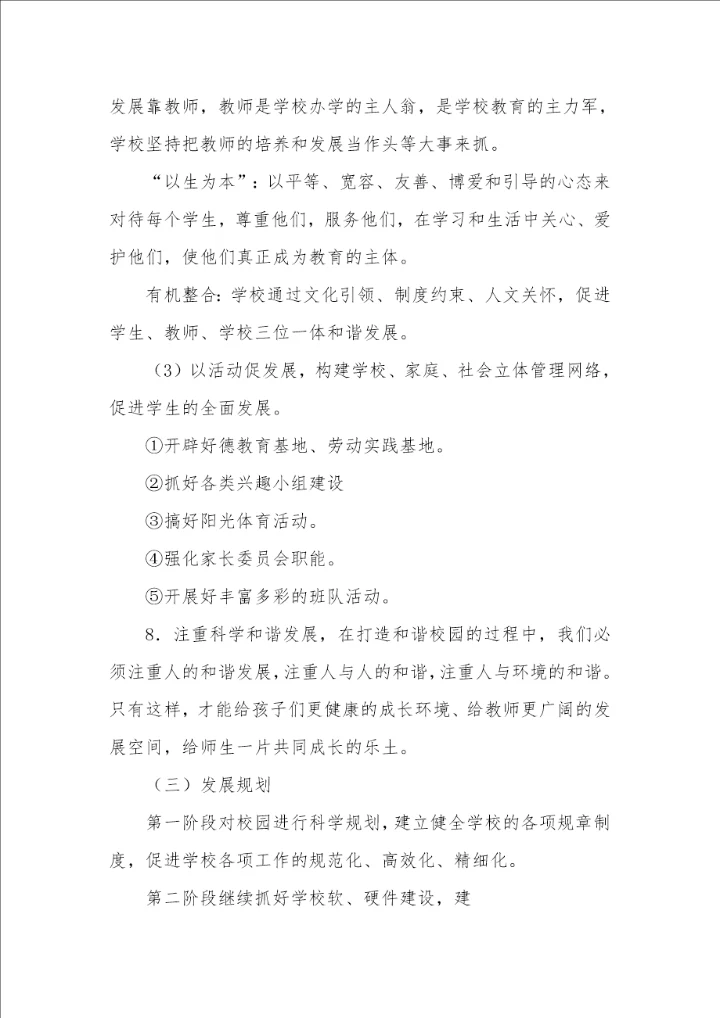 发展靠教师，教师是学校办学的主人翁，是学校教育的主力军，学校坚持把教师的培养和发展当作头等大事来抓。

“以生为本”：以平等、宽容、友善、博爱和引导的心态来对待每个学生，尊重他们，服务他们，在学习和生活中关心、爱护他们，使他们真正成为教育的主体。

有机整合：学校通过文化引领、制度约束、人文关怀，促进学生、教师、学校三位一体和谐发展。

（3）以活动促发展，构建学校、家庭、社会立体管理网络，促进学生的全面发展。

①开辟好德教育基地、劳动实践基地。

②抓好各类兴趣小组建设

③搞好阳光体育活动。

④强化家长委员会职能。

⑤开展好丰富多彩的班队活动。

8．注重科学和谐发展，在打造和谐校园的过程中，我们必须注重人的和谐发展，注重人与人的和谐，注重人与环境的和谐。只有这样，才能给孩子们更健康的成长环境、给教师更广阔的发展空间，给师生一片共同成长的乐土。

（三）发展规划

第一阶段对校园进行科学规划，建立健全学校的各项规章制度，促进学校各项工作的规范化、高效化、精细化。

第二阶段继续抓好学校软、硬件建设，建